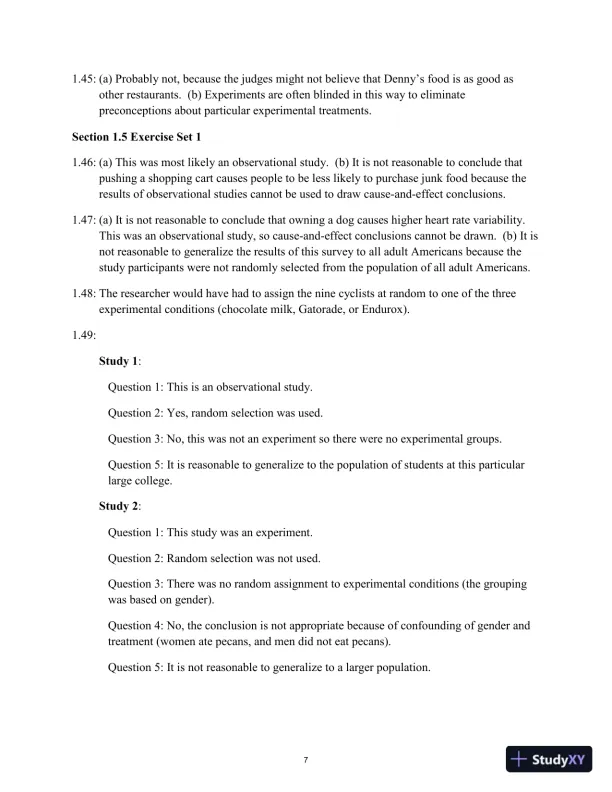 1.45: (a) Probably not, because the judges might not believe that Denny's food is as good as other restaurants. (b) Experiments are often blinded in this way to eliminate preconceptions about particular experimental treatments.

Section 1.5 Exercise Set 1

1.46: (a) This was most likely an observational study. (b) It is not reasonable to conclude that pushing a shopping cart causes people to be less likely to purchase junk food because the results of observational studies cannot be used to draw cause-and-effect conclusions.

1.47: (a) It is not reasonable to conclude that owning a dog causes higher heart rate variability. This was an observational study, so cause-and-effect conclusions cannot be drawn. (b) It is not reasonable to generalize the results of this survey to all adult Americans because the study participants were not randomly selected from the population of all adult Americans.

1.48: The researcher would have had to assign the nine cyclists at random to one of the three experimental conditions (chocolate milk, Gatorade, or Endurox).

1.49:

Study 1:

Question 1: This is an observational study.

Question 2: Yes, random selection was used.

Question 3: No, this was not an experiment so there were no experimental groups.

Question 5: It is reasonable to generalize to the population of students at this particular large college.

Study 2:

Question 1: This study was an experiment.

Question 2: Random selection was not used.

Question 3: There was no random assignment to experimental conditions (the grouping was based on gender).

Question 4: No, the conclusion is not appropriate because of confounding of gender and treatment (women ate pecans, and men did not eat pecans).

Question 5: It is not reasonable to generalize to a larger population.

7

StudyXY